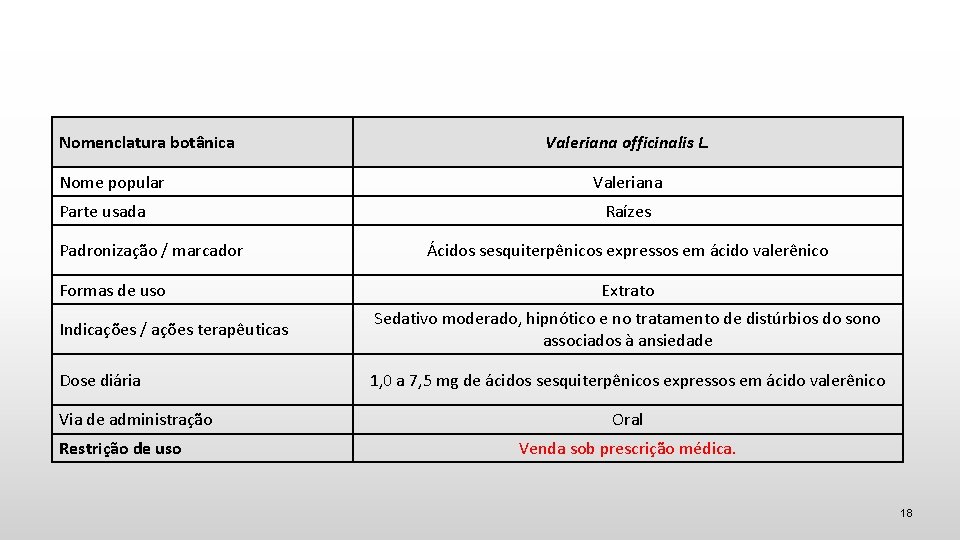 | Nomenclatura botânica | Valeriana officinalis L. |
|---|---|
| Nome popular | Valeriana |
| Parte usada | Raízes |
| Padronização / marcador | Ácidos sesquiterpênicos expressos em ácido valerênico |
| Formas de uso | Extrato |
| Indicações / ações terapêuticas | Sedativo moderado, hipnótico e no tratamento de distúrbios do sono associados à ansiedade |
| Dose diária | 1,0 a 7,5 mg de ácidos sesquiterpênicos expressos em ácido valerênico |
| Via de administração | Oral |
| Restrição de uso | Venda sob prescrição médica. |

18